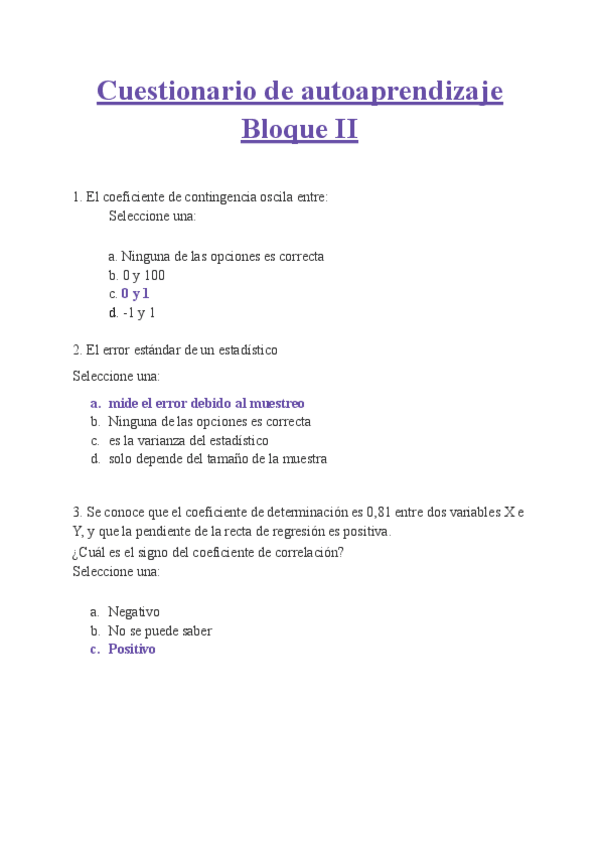 Cuestionario de autoaprendizaje
Bloque II

1. El coeficiente de contingencia oscila entre:
Seleccione una:

a. Ninguna de las opciones es correcta
b. 0 y 100
c. 0 y 1
d. -1 y 1

2. El error estándar de un estadístico

Seleccione una:

a. mide el error debido al muestreo
b. Ninguna de las opciones es correcta
c. es la varianza del estadístico
d. solo depende del tamaño de la muestra

3. Se conoce que el coeficiente de determinación es 0,81 entre dos variables X e Y, y que la pendiente de la recta de regresión es positiva.
¿Cuál es el signo del coeficiente de correlación?
Seleccione una:

a. Negativo
b. No se puede saber
c. Positivo